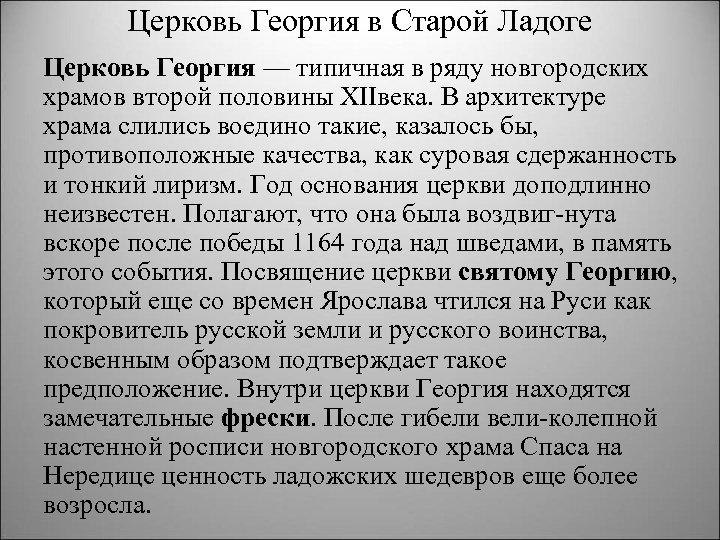 Церковь Георгия в Старой Ладоге

Церковь Георгия — типичная в ряду новгородских храмов второй половины XIIвека. В архитектуре храма слились воедино такие, казалось бы, противоположные качества, как суровая сдержанность и тонкий лиризм. Год основания церкви доподлинно неизвестен. Полагают, что она была воздвиг-нута вскоре после победы 1164 года над шведами, в память этого события. Посвящение церкви святому Георгию, который еще со времен Ярослава чтился на Руси как покровитель русской земли и русского воинства, косвенным образом подтверждает такое предположение. Внутри церкви Георгия находятся замечательные фрески. После гибели вели-колепной настенной росписи новгородского храма Спаса на Нередице ценность ладожских шедевров еще более возросла.